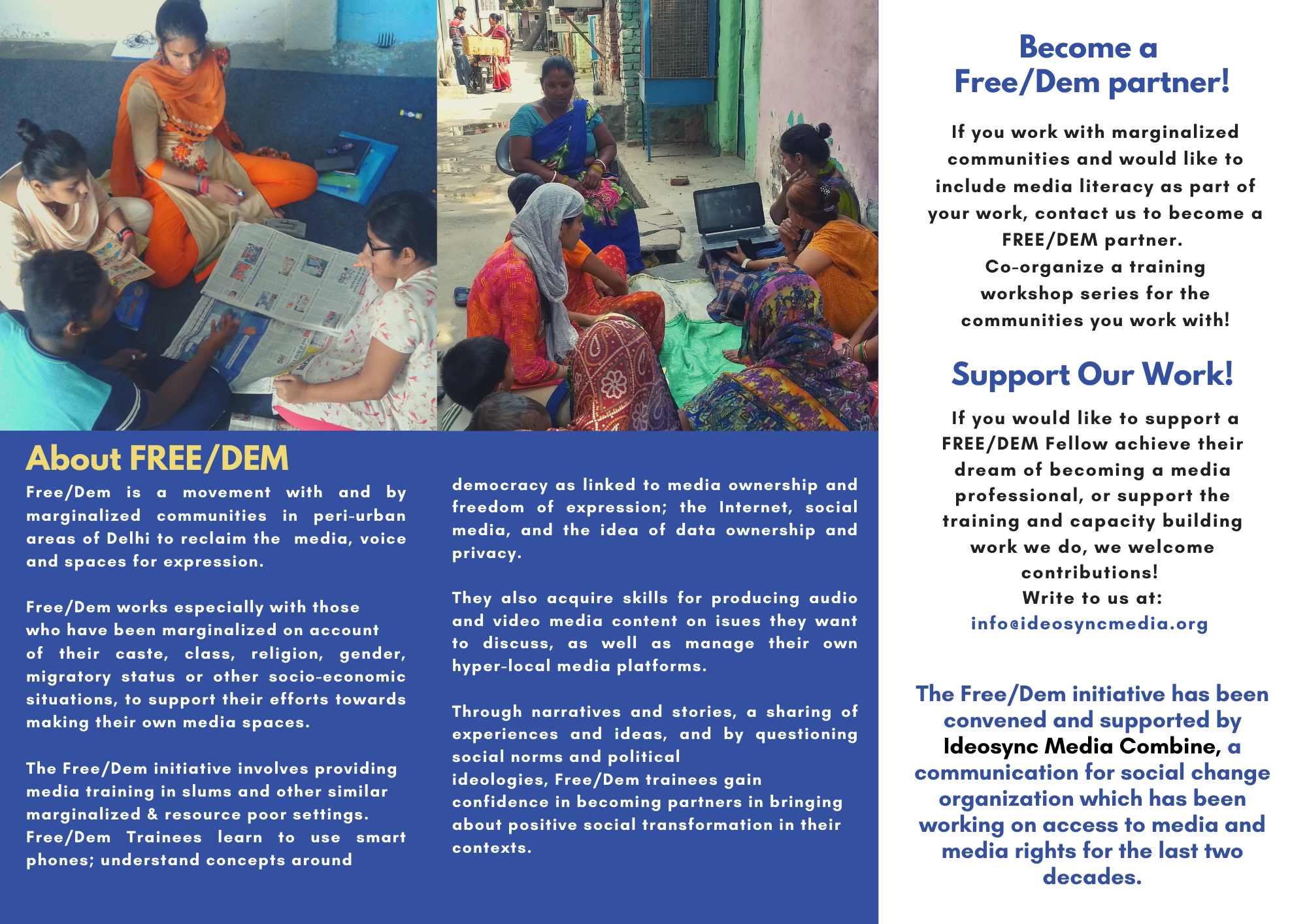 About FREE/DEM

Free/Dem is a movement with and by marginalized communities in peri-urban areas of Delhi to reclaim the media, voice and spaces for expression.

Free/Dem works especially with those who have been marginalized on account of their caste, class, religion, gender, migratory status or other socio-economic situations, to support their efforts towards making their own media spaces.

The Free/Dem initiative involves providing media training in slums and other similar marginalized & resource poor settings. Free/Dem Trainees learn to use smart phones; understand concepts around democracy as linked to media ownership and freedom of expression; the Internet, social media, and the idea of data ownership and privacy.

They also acquire skills for producing audio and video media content on isues they want to discuss, as well as manage their own hyper-local media platforms.

Through narratives and stories, a sharing of experiences and ideas, and by questioning social norms and political ideologies, Free/Dem trainees gain confidence in becoming partners in bringing about positive social transformation in their contexts.

Become a Free/Dem partner!

If you work with marginalized communities and would like to include media literacy as part of your work, contact us to become a FREE/DEM partner.
Co-organize a training workshop series for the communities you work with!

Support Our Work!

If you would like to support a FREE/DEM Fellow achieve their dream of becoming a media professional, or support the training and capacity building work we do, we welcome contributions!
Write to us at:
info@ideosyncmedia.org

The Free/Dem initiative has been convened and supported by Ideosync Media Combine, a communication for social change organization which has been working on access to media and media rights for the last two decades.